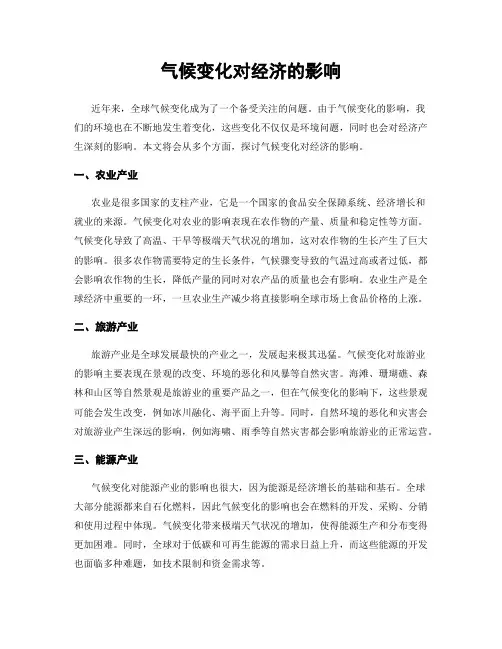 气候变化对经济的影响

近年来，全球气候变化成为了一个备受关注的问题。由于气候变化的影响，我们的环境也在不断地发生着变化，这些变化不仅仅是环境问题，同时也会对经济产生深刻的影响。本文将会从多个方面，探讨气候变化对经济的影响。

一、农业产业

农业是很多国家的支柱产业，它是一个国家的食品安全保障系统、经济增长和就业的来源。气候变化对农业的影响表现在农作物的产量、质量和稳定性等方面。气候变化导致了高温、干旱等极端天气状况的增加，这对农作物的生长产生了巨大的影响。很多农作物需要特定的生长条件，气候骤变导致的气温过高或者过低，都会影响农作物的生长，降低产量的同时对农产品的质量也会有影响。农业生产是全球经济中重要的一环，一旦农业生产减少将直接影响全球市场上食品价格的上涨。

二、旅游产业

旅游产业是全球发展最快的产业之一，发展起来极其迅猛。气候变化对旅游业的影响主要表现在景观的改变、环境的恶化和风暴等自然灾害。海滩、珊瑚礁、森林和山区等自然景观是旅游业的重要产品之一，但在气候变化的影响下，这些景观可能会发生改变，例如冰川融化、海平面上升等。同时，自然环境的恶化和灾害会对旅游业产生深远的影响，例如海啸、雨季等自然灾害都会影响旅游业的正常运营。

三、能源产业

气候变化对能源产业的影响也很大，因为能源是经济增长的基础和基石。全球大部分能源都来自石化燃料，因此气候变化的影响也会在燃料的开发、采购、分销和使用过程中体现。气候变化带来极端天气状况的增加，使得能源生产和分布变得更加困难。同时，全球对于低碳和可再生能源的需求日益上升，而这些能源的开发也面临多种难题，如技术限制和资金需求等。